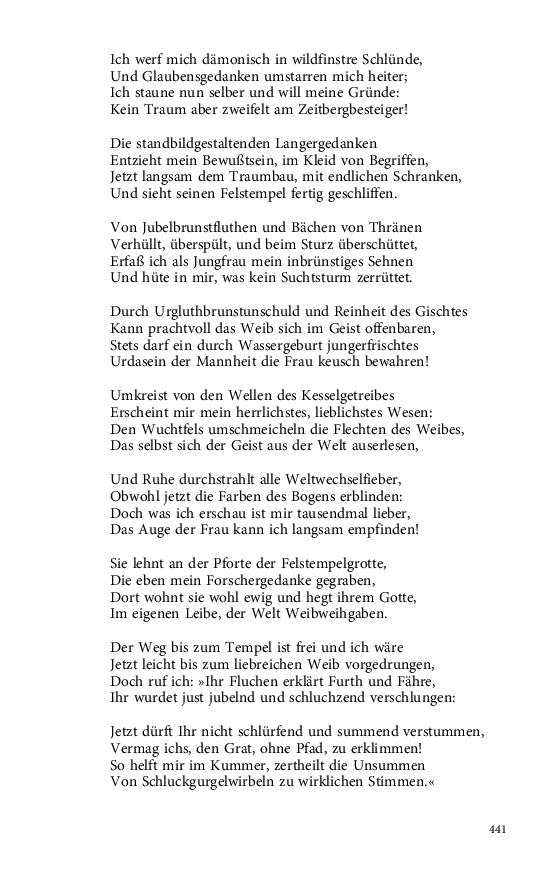 Ich werf mich dämonisch in wildfinstre Schlünde,
Und Glaubensgedanken umstarren mich heiter;
Ich staune nun selber und will meine Gründe:
Kein Traum aber zweifelt am Zeitbergbesteiger!

Die standbildgestaltenden Langergedanken
Entzieht mein Bewußtsein, im Kleid von Begriffen,
Jetzt langsam dem Traumbau, mit endlichen Schranken,
Und sieht seinen Felstempel fertig geschliffen.

Von Jubelbrunstfluthen und Bächen von Thränen
Verhüllt, überspült, und beim Sturz überschüttet,
Erfaß ich als Jungfrau mein inbrünstiges Sehnen
Und hüte in mir, was kein Suchtsturm zerrüttet.

Durch Urgluthbrunstunschuld und Reinheit des Gischtes
Kann prachtvoll das Weib sich im Geist offenbaren,
Stets darf ein durch Wassergeburt jungerfrischtes
Urdasein der Mannheit die Frau keusch bewahren!

Umkreist von den Wellen des Kesselgetreibes
Erscheint mir mein herrlichstes, lieblichstes Wesen:
Den Wuchtfels umschmeicheln die Flechten des Weibes,
Das selbst sich der Geist aus der Welt auserlesen,

Und Ruhe durchstrahlt alle Weltwechselfieber,
Obwohl jetzt die Farben des Bogens erblinden:
Doch was ich erschau ist mir tausendmal lieber,
Das Auge der Frau kann ich langsam empfinden!

Sie lehnt an der Pforte der Felstempelgrotte,
Die eben mein Forschergedanke gegraben,
Dort wohnt sie wohl ewig und hegt ihrem Gotte,
Im eigenen Leibe, der Welt Weibweihgaben.

Der Weg bis zum Tempel ist frei und ich wäre
Jetzt leicht bis zum liebreichen Weib vorgedrungen,
Doch ruf ich: »Ihr Fluchen erklärt Furth und Fähre,
Ihr wurdet just jubelnd und schluchzend verschlungen:

Jetzt dürft Ihr nicht schlürfend und summend verstummen,
Vermag ichs, den Grat, ohne Pfad, zu erklimmen!
So helft mir im Kummer, zertheilt die Unsummen
Von Schluckgurgelwirbeln zu wirklichen Stimmen.«

441